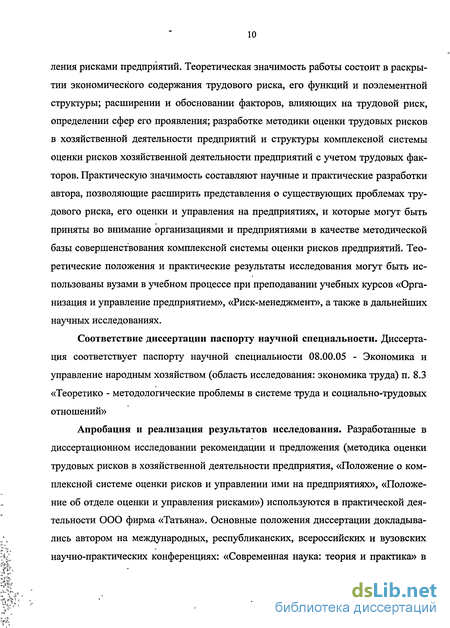 10

ления рисками предприятий. Теоретическая значимость работы состоит в раскрытии экономического содержания трудового риска, его функций и поэлементной структуры; расширении и обосновании факторов, влияющих на трудовой риск, определении сфер его проявления; разработке методики оценки трудовых рисков в хозяйственной деятельности предприятий и структуры комплексной системы оценки рисков хозяйственной деятельности предприятий с учетом трудовых факторов. Практическую значимость составляют научные и практические разработки автора, позволяющие расширить представления о существующих проблемах трудового риска, его оценки и управления на предприятиях, и которые могут быть приняты во внимание организациями и предприятиями в качестве методической базы совершенствования комплексной системы оценки рисков предприятий. Теоретические положения и практические результаты исследования могут быть использованы вузами в учебном процессе при преподавании учебных курсов «Организация и управление предприятием», «Риск-менеджмент», а также в дальнейших научных исследованиях.

Соответствие диссертации паспорту научной специальности. Диссертация соответствует паспорту научной специальности 08.00.05 - Экономика и управление народным хозяйством (область исследования: экономика труда) п. 8.3 «Теоретико - методологические проблемы в системе труда и социально-трудовых отношений»

Апробация и реализация результатов исследования. Разработанные в диссертационном исследовании рекомендации и предложения (методика оценки трудовых рисков в хозяйственной деятельности предприятия, «Положение о комплексной системе оценки рисков и управлении ими на предприятиях», «Положение об отделе оценки и управления рисками») используются в практической деятельности ООО фирма «Татьяна». Основные положения диссертации докладывались автором на международных, республиканских, всероссийских и вузовских научно-практических конференциях: «Современная наука: теория и практика» в

dsLib.net
библиотека диссертаций